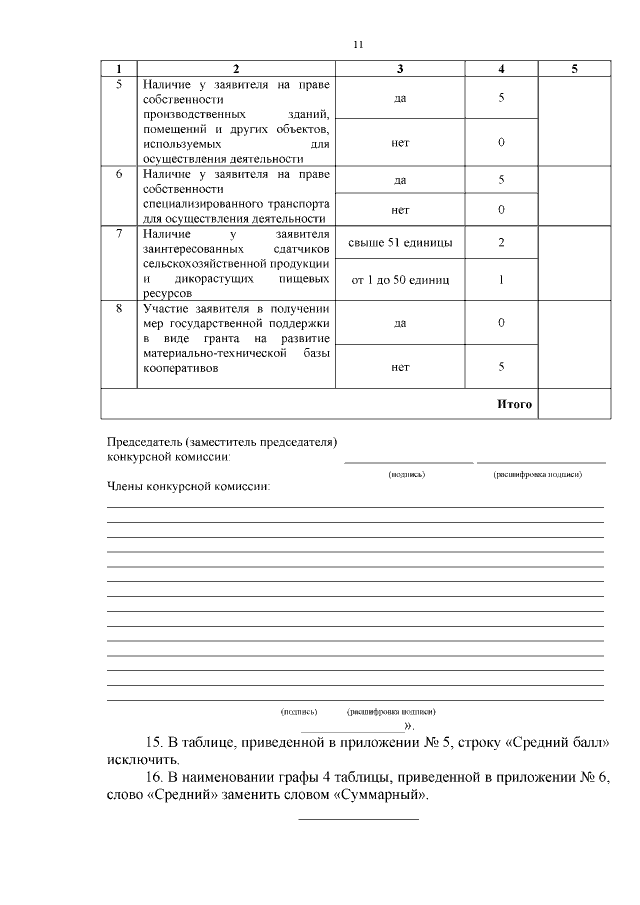 11

| 1 | 2 | 3 | 4 | 5 |
|---|---|---|---|---|
| 5 | Наличие у заявителя на праве собственности производственных зданий, помещений и других объектов, используемых для осуществления деятельности | да | 5 | |
| | | нет | 0 | |
| 6 | Наличие у заявителя на праве собственности специализированного транспорта для осуществления деятельности | да | 5 | |
| | | нет | 0 | |
| 7 | Наличие у заявителя заинтересованных сдатчиков сельскохозяйственной продукции и дикорастущих пищевых ресурсов | свыше 51 единицы | 2 | |
| | | от 1 до 50 единиц | 1 | |
| 8 | Участие заявителя в получении мер государственной поддержки в виде гранта на развитие материально-технической базы кооперативов | да | 0 | |
| | | нет | 5 | |
| | | | Итого | |

Председатель (заместитель председателя) конкурсной комиссии:

(подпись) (расшифровка подписи)

Члены конкурсной комиссии:

(подпись) (расшифровка подписи)

».

15. В таблице, приведенной в приложении № 5, строку «Средний балл» исключить.

16. В наименовании графы 4 таблицы, приведенной в приложении № 6, слово «Средний» заменить словом «Суммарный».